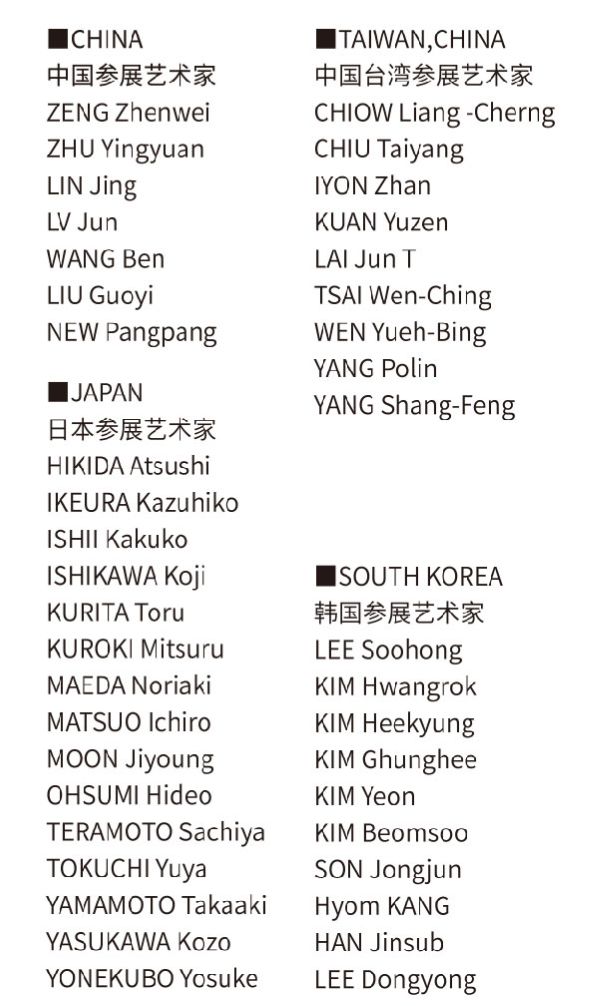 ■CHINA
中国参展艺术家
ZENG Zhenwei
ZHU Yingyuan
LIN Jing
LV Jun
WANG Ben
LIU Guoyi
NEW Pangpang

■JAPAN
日本参展艺术家
HIKIDA Atsushi
IKEURA Kazuhiko
ISHII Kakuko
ISHIKAWA Koji
KURITA Toru
KUROKI Mitsuru
MAEDA Noriaki
MATSUO Ichiro
MOON Jiyoung
OHSUMI Hideo
TERAMOTO Sachiya
TOKUCHI Yuya
YAMAMOTO Takaaki
YASUKAWA Kozo
YONEKUBO Yosuke

■TAIWAN,CHINA
中国台湾参展艺术家
CHIOW Liang -Cherng
CHIU Taiyang
IYON Zhan
KUAN Yuzen
LAI Jun T
TSAI Wen-Ching
WEN Yueh-Bing
YANG Polin
YANG Shang-Feng

■SOUTH KOREA
韩国参展艺术家
LEE Soohong
KIM Hwangrok
KIM Heekyung
KIM Ghunghee
KIM Yeon
KIM Beomsoo
SON Jongjun
Hyom KANG
HAN Jinsub
LEE Dongyong